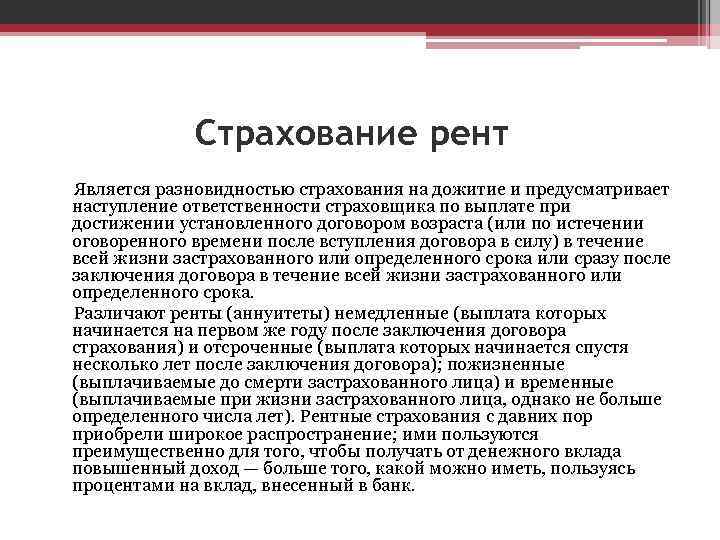 Страхование рент

Является разновидностью страхования на дожитие и предусматривает наступление ответственности страховщика по выплате при достижении установленного договором возраста (или по истечении оговоренного времени после вступления договора в силу) в течение всей жизни застрахованного или определенного срока или сразу после заключения договора в течение всей жизни застрахованного или определенного срока.

Различают ренты (аннуитеты) немедленные (выплата которых начинается на первом же году после заключения договора страхования) и отсроченные (выплата которых начинается спустя несколько лет после заключения договора); пожизненные (выплачиваемые до смерти застрахованного лица) и временные (выплачиваемые при жизни застрахованного лица, однако не больше определенного числа лет). Рентные страхования с давних пор приобрели широкое распространение; ими пользуются преимущественно для того, чтобы получать от денежного вклада повышенный доход — больше того, какой можно иметь, пользуясь процентами на вклад, внесенный в банк.